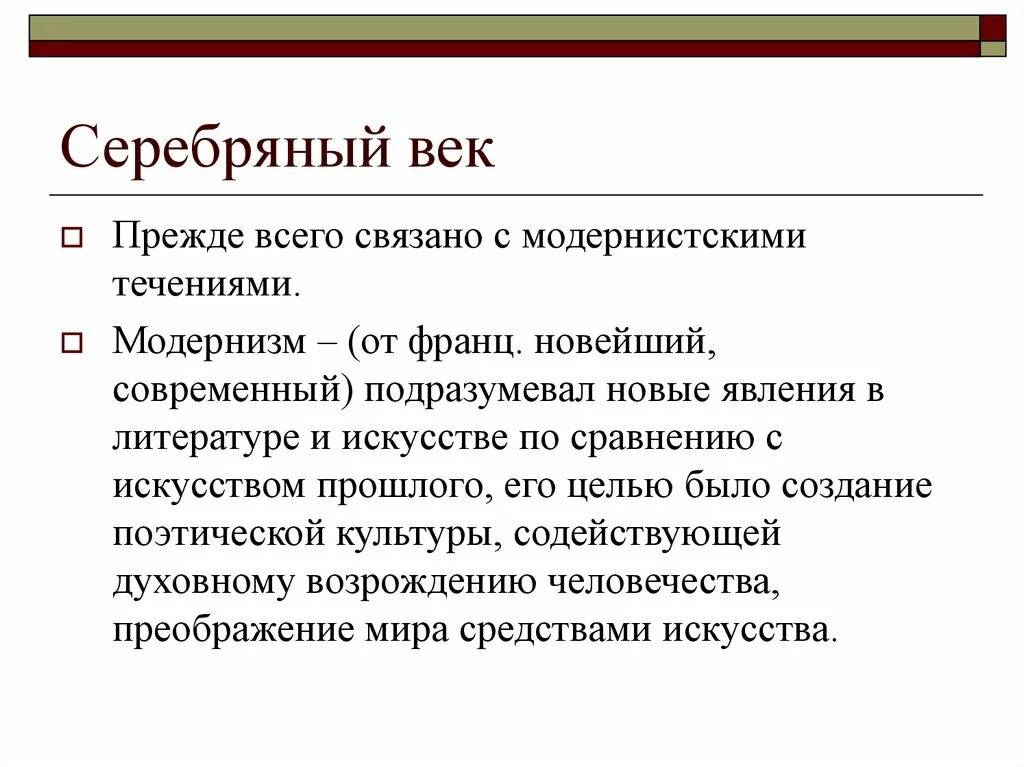 Серебряный век

Прежде всего связано с модернистскими течениями.

Модернизм – (от франц. новейший, современный) подразумевал новые явления в литературе и искусстве по сравнению с искусством прошлого, его целью было создание поэтической культуры, содействующей духовному возрождению человечества, преображение мира средствами искусства.